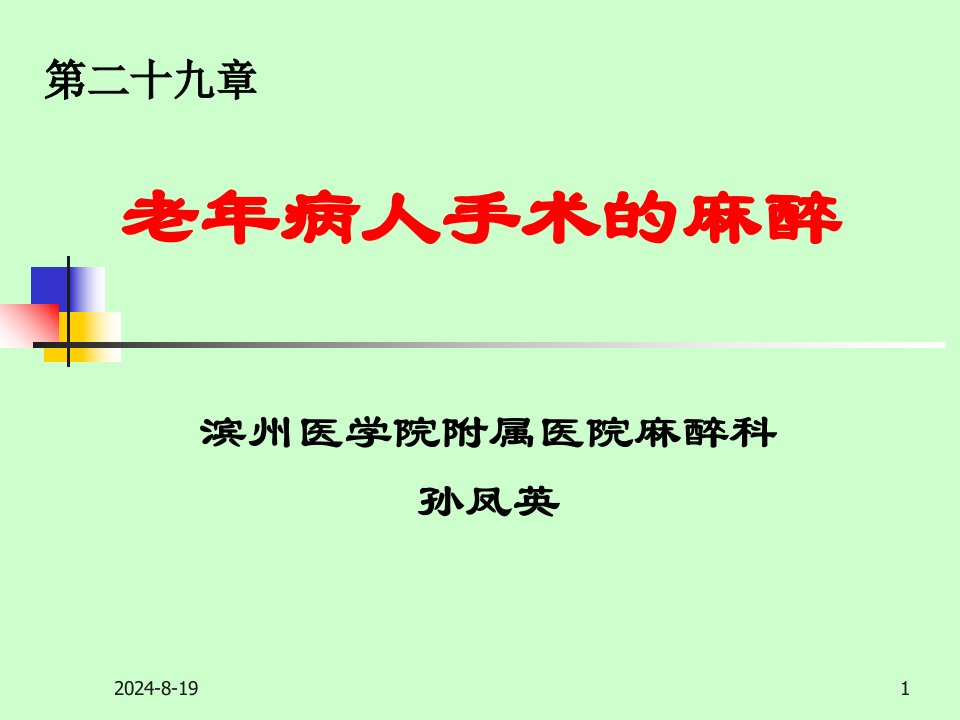 第二十九章

老年病人手术的麻醉

滨州医学院附属医院麻醉科

孙凤英

2024-8-19

1